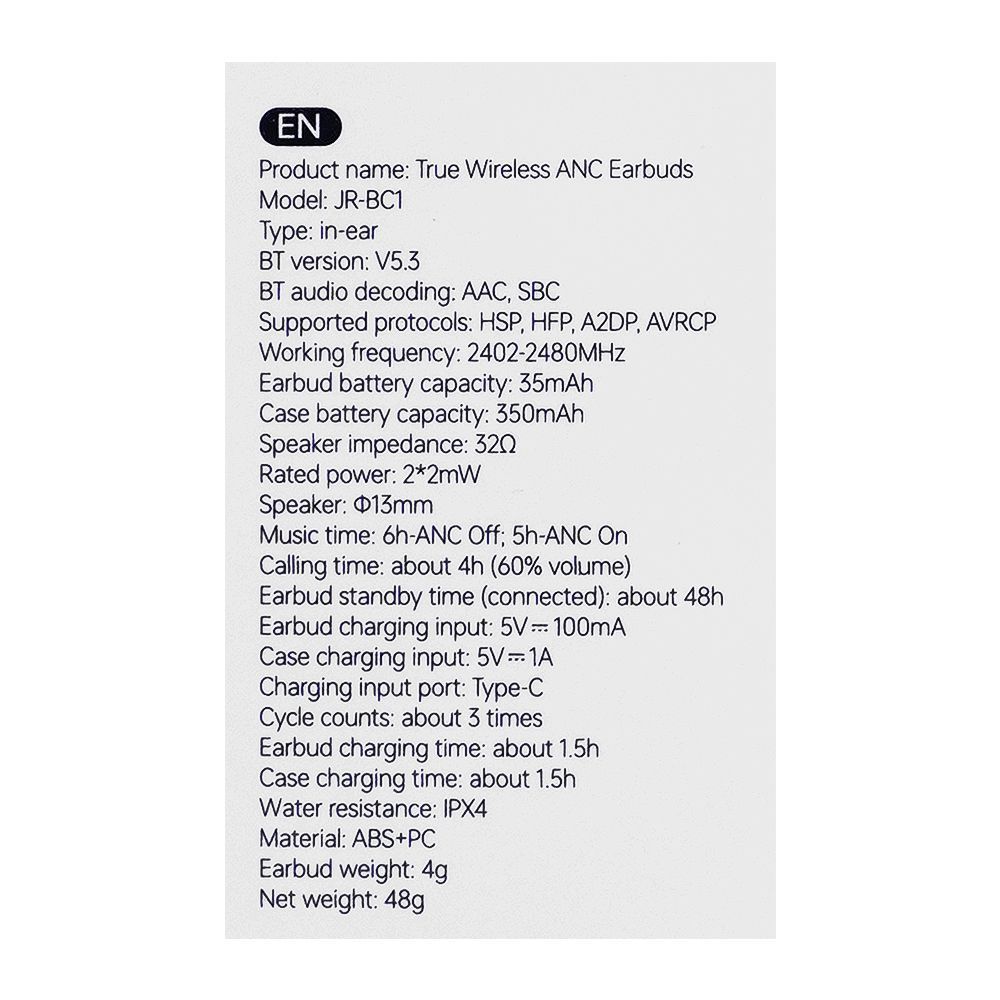 EN
Product name: True Wireless ANC Earbuds
Model: JR-BC1
Type: in-ear
BT version: V5.3
BT audio decoding: AAC, SBC
Supported protocols: HSP, HFP, A2DP, AVRCP
Working frequency: 2402-2480MHz
Earbud battery capacity: 35mAh
Case battery capacity: 350mAh
Speaker impedance: 32Ω
Rated power: 2*2mW
Speaker: Φ13mm
Music time: 6h-ANC Off; 5h-ANC On
Calling time: about 4h (60% volume)
Earbud standby time (connected): about 48h
Earbud charging input: 5V⎓100mA
Case charging input: 5V⎓1A
Charging input port: Type-C
Cycle counts: about 3 times
Earbud charging time: about 1.5h
Case charging time: about 1.5h
Water resistance: IPX4
Material: ABS+PC
Earbud weight: 4g
Net weight: 48g